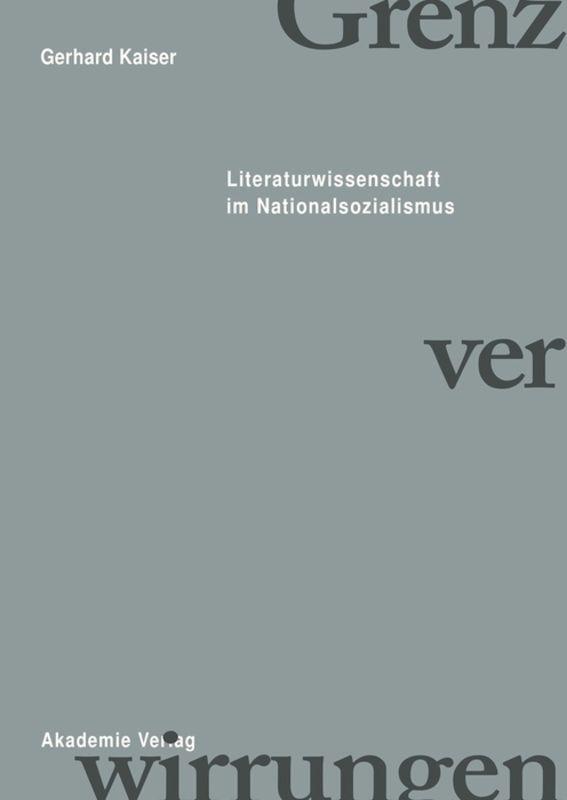 Grenz

Gerhard Kaiser

Literaturwissenschaft im Nationalsozialismus

ver

Akademie Verlag

wirrungen